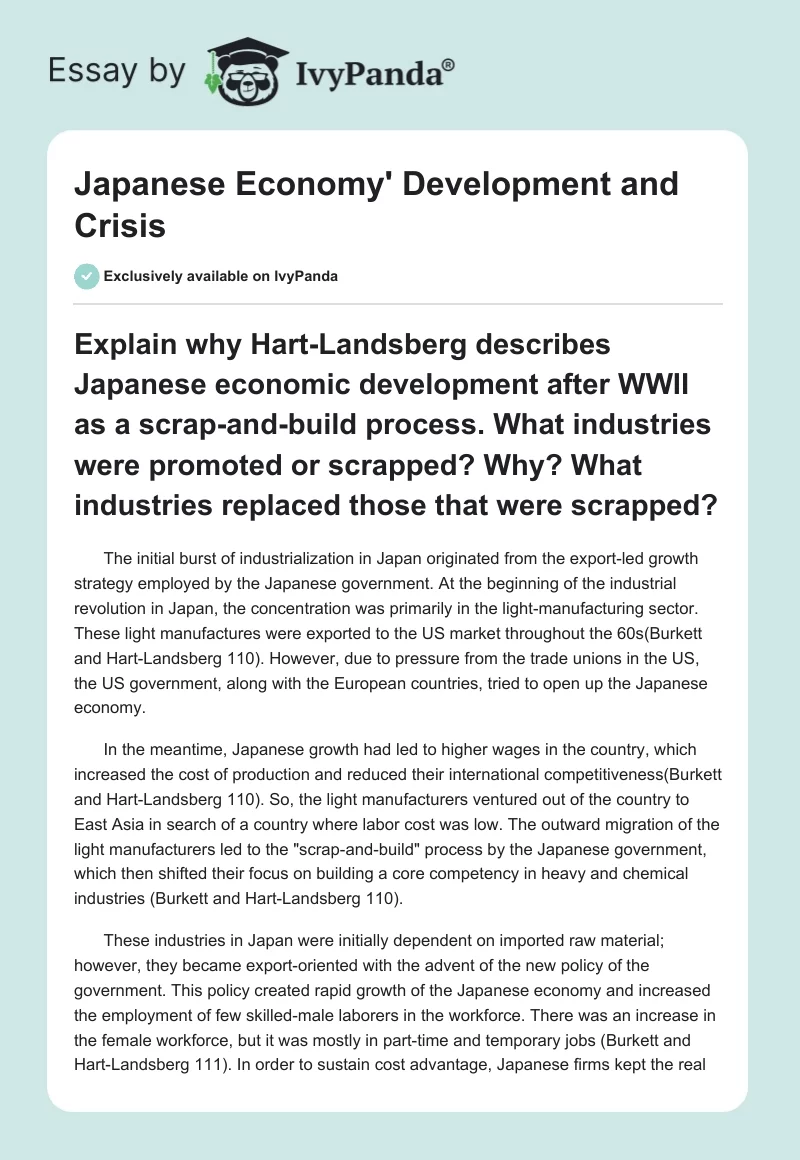 Essay by IvyPanda®

Japanese Economy' Development and Crisis

Exclusively available on IvyPanda

Explain why Hart-Landsberg describes Japanese economic development after WWII as a scrap-and-build process. What industries were promoted or scrapped? Why? What industries replaced those that were scrapped?

The initial burst of industrialization in Japan originated from the export-led growth strategy employed by the Japanese government. At the beginning of the industrial revolution in Japan, the concentration was primarily in the light-manufacturing sector. These light manufactures were exported to the US market throughout the 60s(Burkett and Hart-Landsberg 110). However, due to pressure from the trade unions in the US, the US government, along with the European countries, tried to open up the Japanese economy.

In the meantime, Japanese growth had led to higher wages in the country, which increased the cost of production and reduced their international competitiveness(Burkett and Hart-Landsberg 110). So, the light manufacturers ventured out of the country to East Asia in search of a country where labor cost was low. The outward migration of the light manufacturers led to the "scrap-and-build" process by the Japanese government, which then shifted their focus on building a core competency in heavy and chemical industries (Burkett and Hart-Landsberg 110).

These industries in Japan were initially dependent on imported raw material; however, they became export-oriented with the advent of the new policy of the government. This policy created rapid growth of the Japanese economy and increased the employment of few skilled-male laborers in the workforce. There was an increase in the female workforce, but it was mostly in part-time and temporary jobs (Burkett and Hart-Landsberg 111). In order to sustain cost advantage, Japanese firms kept the real